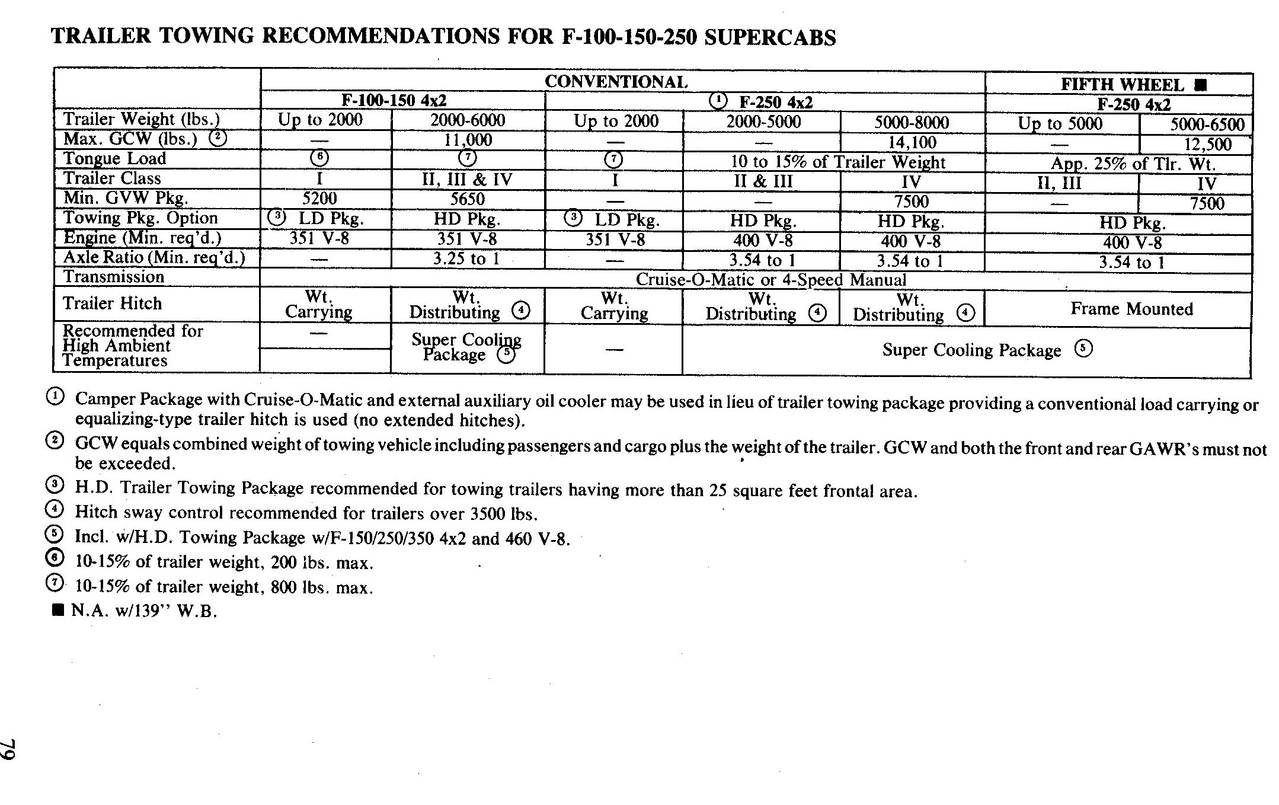 TRAILER TOWING RECOMMENDATIONS FOR F-100-150-250 SUPERCABS

| | CONVENTIONAL | | | | | FIFTH WHEEL ■ | |
|---|---|---|---|---|---|---|---|
| | F-100-150 4x2 | | ① F-250 4x2 | | | F-250 4x2 | |
| Trailer Weight (lbs.) | Up to 2000 | 2000-6000 | Up to 2000 | 2000-5000 | 5000-8000 | Up to 5000 | 5000-6500 |
| Max. GCW (lbs.) ② | — | 11,000 | — | — | 14,100 | — | 12,500 |
| Tongue Load | ⑥ | ⑦ | ⑦ | 10 to 15% of Trailer Weight | | App. 25% of Tlr. Wt. | |
| Trailer Class | I | II, III & IV | I | II & III | IV | II, III | IV |
| Min. GVW Pkg. | 5200 | 5650 | — | — | 7500 | — | 7500 |
| Towing Pkg. Option | ③ LD Pkg. | HD Pkg. | ③ LD Pkg. | HD Pkg. | HD Pkg. | HD Pkg. | |
| Engine (Min. req'd.) | 351 V-8 | 351 V-8 | 351 V-8 | 400 V-8 | 400 V-8 | 400 V-8 | |
| Axle Ratio (Min. req'd.) | — | 3.25 to 1 | — | 3.54 to 1 | 3.54 to 1 | 3.54 to 1 | |
| Transmission | Cruise-O-Matic or 4-Speed Manual | | | | | | |
| Trailer Hitch | Wt. Carrying | Wt. Distributing ④ | Wt. Carrying | Wt. Distributing ④ | Wt. Distributing ④ | Frame Mounted | |
| Recommended for High Ambient Temperatures | — | Super Cooling Package ⑤ | — | Super Cooling Package ⑤ | | | |

① Camper Package with Cruise-O-Matic and external auxiliary oil cooler may be used in lieu of trailer towing package providing a conventional load carrying or equalizing-type trailer hitch is used (no extended hitches).

② GCW equals combined weight of towing vehicle including passengers and cargo plus the weight of the trailer. GCW and both the front and rear GAWR's must not be exceeded.

③ H.D. Trailer Towing Package recommended for towing trailers having more than 25 square feet frontal area.

④ Hitch sway control recommended for trailers over 3500 lbs.

⑤ Incl. w/H.D. Towing Package w/F-150/250/350 4x2 and 460 V-8.

⑥ 10-15% of trailer weight, 200 lbs. max.

⑦ 10-15% of trailer weight, 800 lbs. max.

■ N.A. w/139" W.B.

79